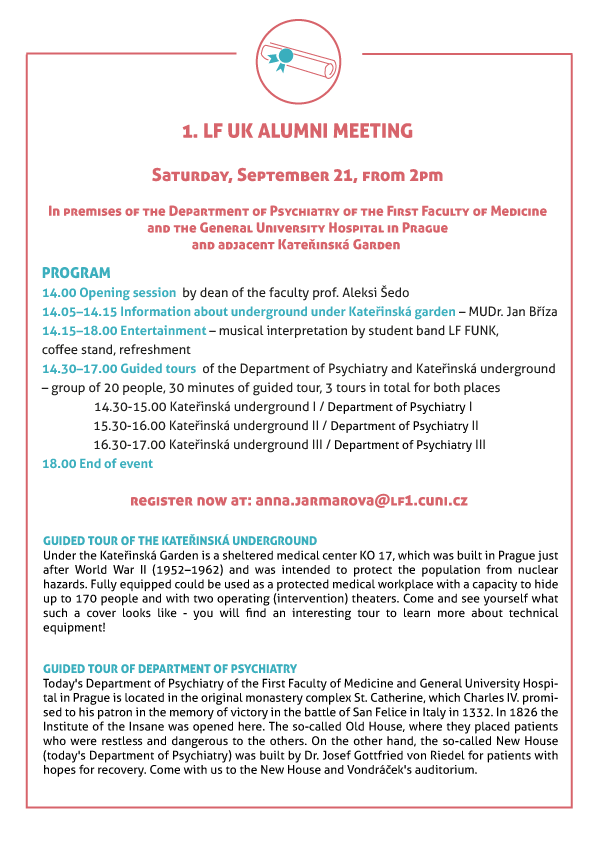 1. LF UK ALUMNI MEETING

Saturday, September 21, from 2pm

In premises of the Department of Psychiatry of the First Faculty of Medicine and the General University Hospital in Prague and adjacent Kateřinská Garden

PROGRAM
14.00 Opening session by dean of the faculty prof. Aleksi Šedo
14.05–14.15 Information about underground under Kateřinská garden – MUDr. Jan Bříza
14.15–18.00 Entertainment – musical interpretation by student band LF FUNK, coffee stand, refreshment
14.30–17.00 Guided tours of the Department of Psychiatry and Kateřinská underground – group of 20 people, 30 minutes of guided tour, 3 tours in total for both places
14.30-15.00 Kateřinská underground I / Department of Psychiatry I
15.30-16.00 Kateřinská underground II / Department of Psychiatry II
16.30-17.00 Kateřinská underground III / Department of Psychiatry III
18.00 End of event

register now at: anna.jarmarova@lf1.cuni.cz

GUIDED TOUR OF THE KATEŘINSKÁ UNDERGROUND
Under the Kateřinská Garden is a sheltered medical center KO 17, which was built in Prague just after World War II (1952–1962) and was intended to protect the population from nuclear hazards. Fully equipped could be used as a protected medical workplace with a capacity to hide up to 170 people and with two operating (intervention) theaters. Come and see yourself what such a cover looks like - you will find an interesting tour to learn more about technical equipment!

GUIDED TOUR OF DEPARTMENT OF PSYCHIATRY
Today's Department of Psychiatry of the First Faculty of Medicine and General University Hospital in Prague is located in the original monastery complex St. Catherine, which Charles IV. promised to his patron in the memory of victory in the battle of San Felice in Italy in 1332. In 1826 the Institute of the Insane was opened here. The so-called Old House, where they placed patients who were restless and dangerous to the others. On the other hand, the so-called New House (today's Department of Psychiatry) was built by Dr. Josef Gottfried von Riedel for patients with hopes for recovery. Come with us to the New House and Vondráček's auditorium.